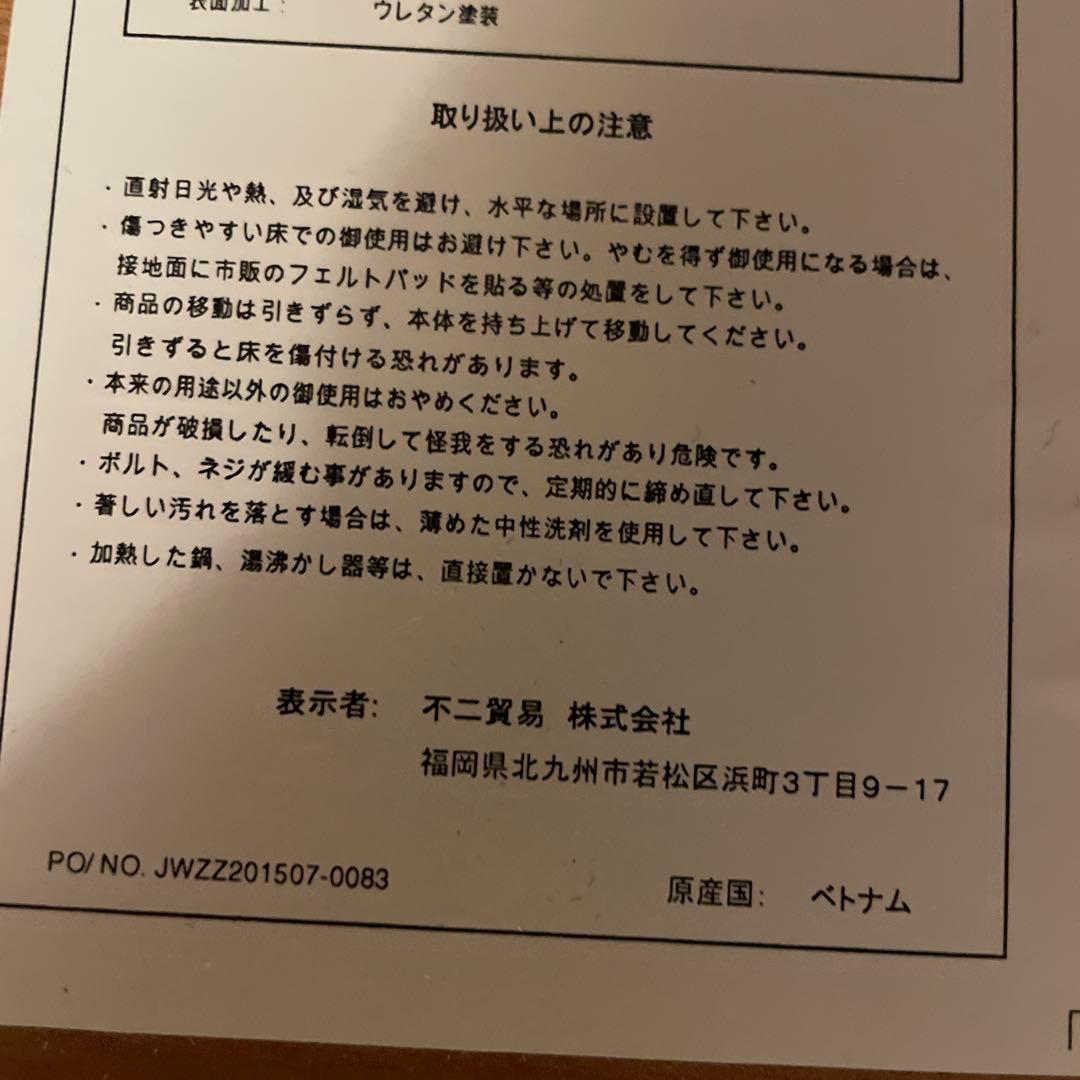 表面加工：　ウレタン塗装

取り扱い上の注意

・直射日光や熱、及び湿気を避け、水平な場所に設置して下さい。
・傷つきやすい床での御使用はお避け下さい。やむを得ず御使用になる場合は、接地面に市販のフェルトパッドを貼る等の処置をして下さい。
・商品の移動は引きずらず、本体を持ち上げて移動してください。引きずると床を傷付ける恐れがあります。
・本来の用途以外の御使用はおやめください。商品が破損したり、転倒して怪我をする恐れがあり危険です。
・ボルト、ネジが緩む事がありますので、定期的に締め直して下さい。
・著しい汚れを落とす場合は、薄めた中性洗剤を使用して下さい。
・加熱した鍋、湯沸かし器等は、直接置かないで下さい。

表示者:　不二貿易 株式会社
福岡県北九州市若松区浜町3丁目9－17

PO/ NO. JWZZ201507-0083

原産国:　ベトナム